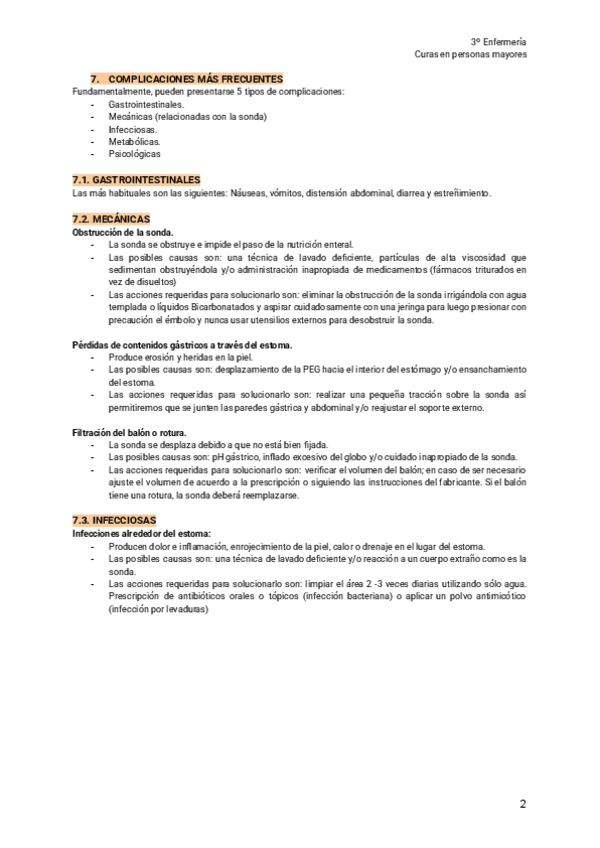 3º Enfermería
Curas en personas mayores

7. COMPLICACIONES MÁS FRECUENTES
Fundamentalmente, pueden presentarse 5 tipos de complicaciones:
- Gastrointestinales.
- Mecánicas (relacionadas con la sonda)
- Infecciosas.
- Metabólicas.
- Psicológicas

7.1. GASTROINTESTINALES
Las más habituales son las siguientes: Náuseas, vómitos, distensión abdominal, diarrea y estreñimiento.

7.2. MECÁNICAS
Obstrucción de la sonda.
- La sonda se obstruye e impide el paso de la nutrición enteral.
- Las posibles causas son: una técnica de lavado deficiente, partículas de alta viscosidad que sedimentan obstruyéndola y/o administración inapropiada de medicamentos (fármacos triturados en vez de disueltos)
- Las acciones requeridas para solucionarlo son: eliminar la obstrucción de la sonda irrigándola con agua templada o líquidos Bicarbonatados y aspirar cuidadosamente con una jeringa para luego presionar con precaución el émbolo y nunca usar utensilios externos para desobstruir la sonda.

Pérdidas de contenidos gástricos a través del estoma.
- Produce erosión y heridas en la piel.
- Las posibles causas son: desplazamiento de la PEG hacia el interior del estómago y/o ensanchamiento del estoma.
- Las acciones requeridas para solucionarlo son: realizar una pequeña tracción sobre la sonda así permitiremos que se junten las paredes gástrica y abdominal y/o reajustar el soporte externo.

Filtración del balón o rotura.
- La sonda se desplaza debido a que no está bien fijada.
- Las posibles causas son: pH gástrico, inflado excesivo del globo y/o cuidado inapropiado de la sonda.
- Las acciones requeridas para solucionarlo son: verificar el volumen del balón; en caso de ser necesario ajuste el volumen de acuerdo a la prescripción o siguiendo las instrucciones del fabricante. Si el balón tiene una rotura, la sonda deberá reemplazarse.

7.3. INFECCIOSAS
Infecciones alrededor del estoma:
- Producen dolor e inflamación, enrojecimiento de la piel, calor o drenaje en el lugar del estoma.
- Las posibles causas son: una técnica de lavado deficiente y/o reacción a un cuerpo extraño como es la sonda.
- Las acciones requeridas para solucionarlo son: limpiar el área 2 -3 veces diarias utilizando sólo agua. Prescripción de antibióticos orales o tópicos (infección bacteriana) o aplicar un polvo antimicótico (infección por levaduras)

2